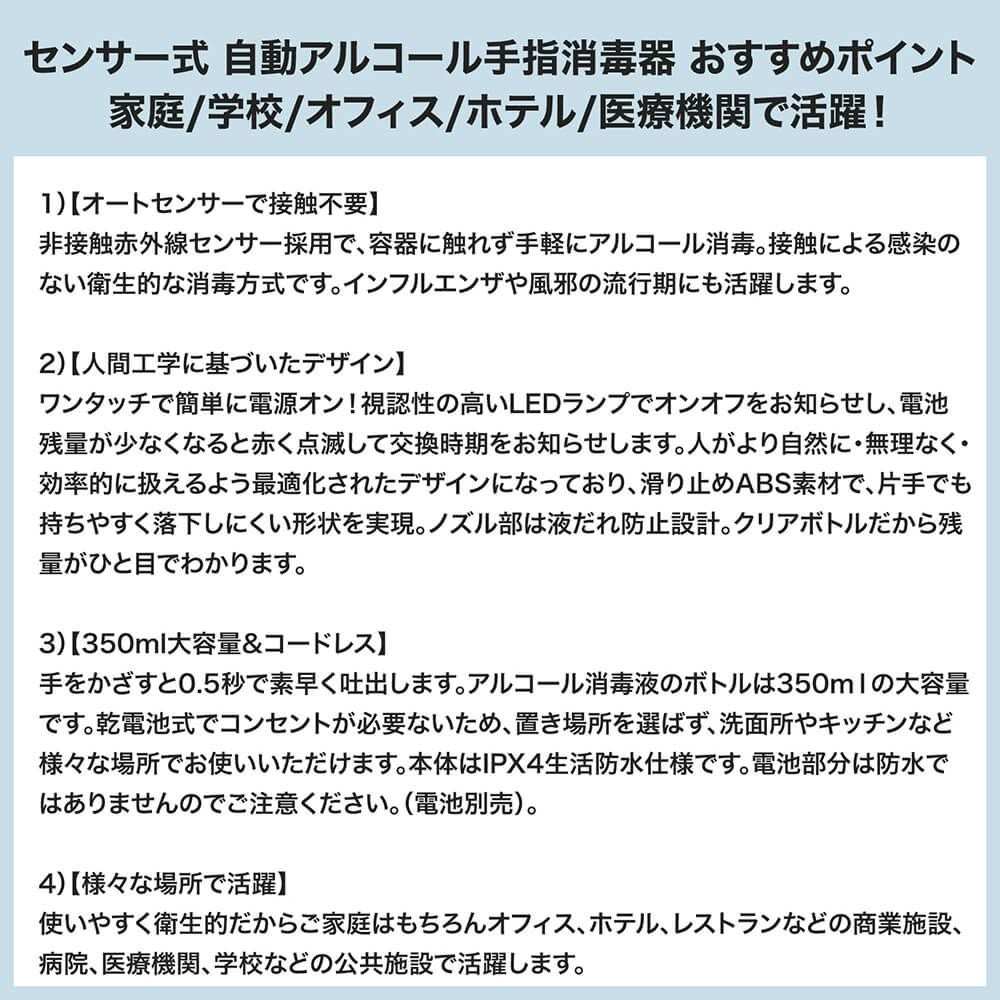 センサー式 自動アルコール手指消毒器 おすすめポイント
家庭/学校/オフィス/ホテル/医療機関で活躍！

1)【オートセンサーで接触不要】
非接触赤外線センサー採用で、容器に触れず手軽にアルコール消毒。接触による感染のない衛生的な消毒方式です。インフルエンザや風邪の流行期にも活躍します。

2)【人間工学に基づいたデザイン】
ワンタッチで簡単に電源オン！視認性の高いLEDランプでオンオフをお知らせし、電池残量が少なくなると赤く点滅して交換時期をお知らせします。人がより自然に・無理なく・効率的に扱えるよう最適化されたデザインになっており、滑り止めABS素材で、片手でも持ちやすく落下しにくい形状を実現。ノズル部は液だれ防止設計。クリアボトルだから残量がひと目でわかります。

3)【350ml大容量&コードレス】
手をかざすと0.5秒で素早く吐出します。アルコール消毒液のボトルは350ｍｌの大容量です。乾電池式でコンセントが必要ないため、置き場所を選ばず、洗面所やキッチンなど様々な場所でお使いいただけます。本体はIPX4生活防水仕様です。電池部分は防水ではありませんのでご注意ください。(電池別売)。

4)【様々な場所で活躍】
使いやすく衛生的だからご家庭はもちろんオフィス、ホテル、レストランなどの商業施設、病院、医療機関、学校などの公共施設で活躍します。